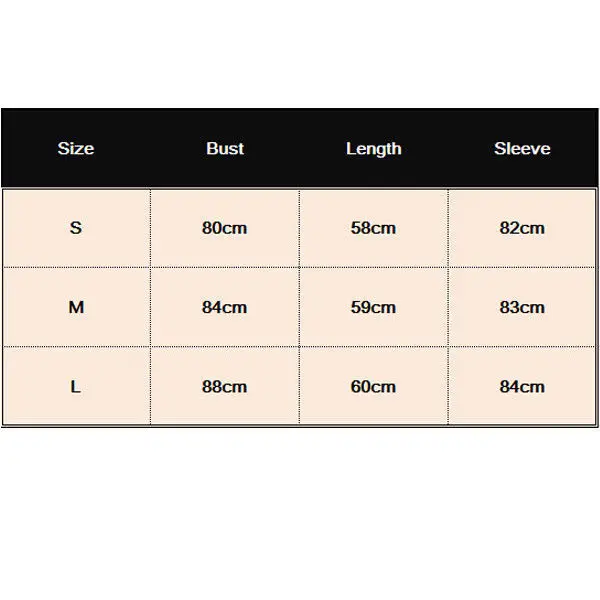 | Size | Bust | Length | Sleeve |
|---|---|---|---|
| S | 80cm | 58cm | 82cm |
| M | 84cm | 59cm | 83cm |
| L | 88cm | 60cm | 84cm |